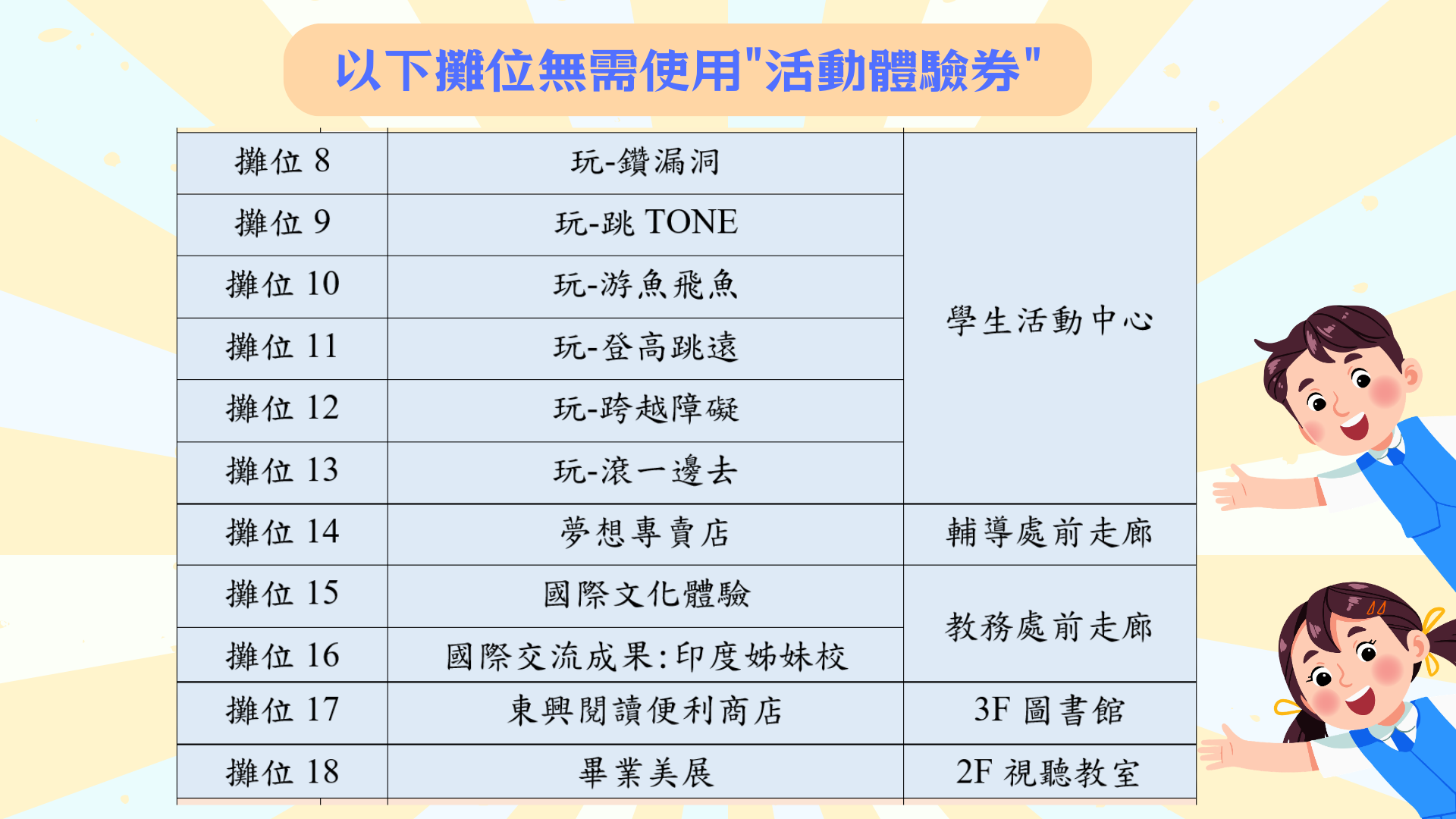 以下攤位無需使用"活動體驗券"

| 攤位8 | 玩-鑽漏洞 | 學生活動中心 |
|---|---|---|
| 攤位9 | 玩-跳TONE | |
| 攤位10 | 玩-游魚飛魚 | |
| 攤位11 | 玩-登高跳遠 | |
| 攤位12 | 玩-跨越障礙 | |
| 攤位13 | 玩-滾一邊去 | |
| 攤位14 | 夢想專賣店 | 輔導處前走廊 |
| 攤位15 | 國際文化體驗 | 教務處前走廊 |
| 攤位16 | 國際交流成果:印度姊妹校 | |
| 攤位17 | 東興閱讀便利商店 | 3F圖書館 |
| 攤位18 | 畢業美展 | 2F視聽教室 |